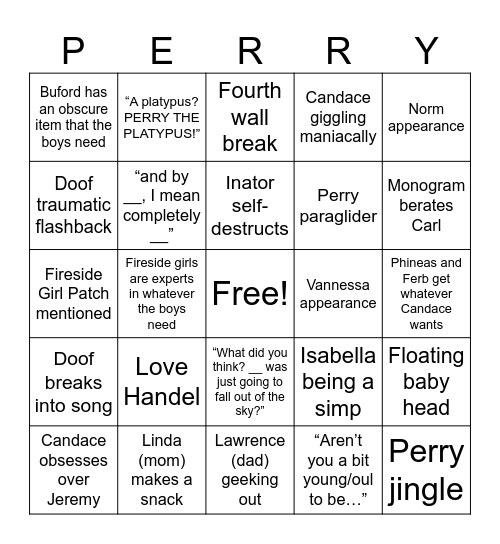 | P | E | R | R | Y |
|---|---|---|---|---|
| Buford has an obscure item that the boys need | “A platypus? PERRY THE PLATYPUS!” | Fourth wall break | Candace giggling maniacally | Norm appearance |
| Doof traumatic flashback | “and by __, I mean completely __” | Inator self-destructs | Perry paraglider | Monogram berates Carl |
| Fireside Girl Patch mentioned | Fireside girls are experts in whatever the boys need | Free! | Vannessa appearance | Phineas and Ferb get whatever Candace wants |
| Doof breaks into song | Love Handel | “What did you think? __ was just going to fall out of the sky?” | Isabella being a simp | Floating baby head |
| Candace obsesses over Jeremy | Linda (mom) makes a snack | Lawrence (dad) geeking out | “Aren’t you a bit young/oul to be…” | Perry jingle |